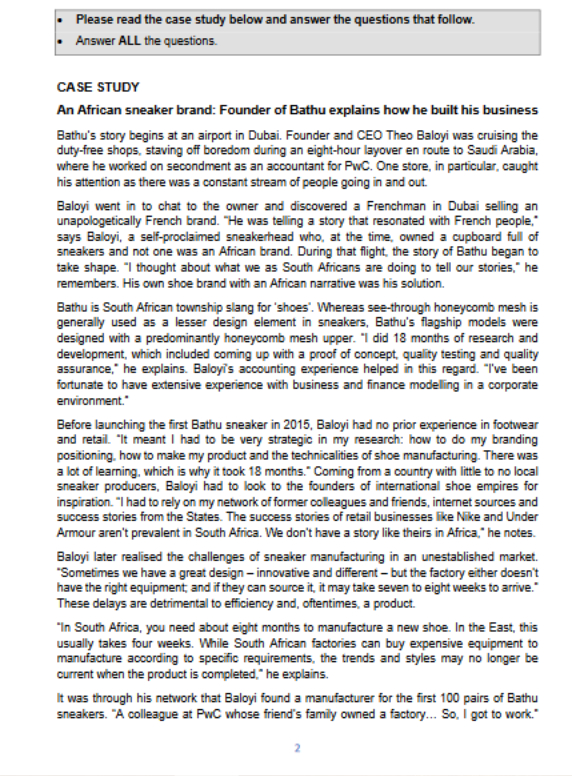 • Please read the case study below and answer the questions that follow.
• Answer ALL the questions.

CASE STUDY

An African sneaker brand: Founder of Bathu explains how he built his business

Bathu's story begins at an airport in Dubai. Founder and CEO Theo Baloyi was cruising the duty-free shops, staving off boredom during an eight-hour layover en route to Saudi Arabia, where he worked on secondment as an accountant for PwC. One store, in particular, caught his attention as there was a constant stream of people going in and out.

Baloyi went in to chat to the owner and discovered a Frenchman in Dubai selling an unapologetically French brand. "He was telling a story that resonated with French people," says Baloyi, a self-proclaimed sneakerhead who, at the time, owned a cupboard full of sneakers and not one was an African brand. During that flight, the story of Bathu began to take shape. "I thought about what we as South Africans are doing to tell our stories," he remembers. His own shoe brand with an African narrative was his solution.

Bathu is South African township slang for 'shoes'. Whereas see-through honeycomb mesh is generally used as a lesser design element in sneakers, Bathu's flagship models were designed with a predominantly honeycomb mesh upper. "I did 18 months of research and development, which included coming up with a proof of concept, quality testing and quality assurance," he explains. Baloyi's accounting experience helped in this regard. "I've been fortunate to have extensive experience with business and finance modelling in a corporate environment."

Before launching the first Bathu sneaker in 2015, Baloyi had no prior experience in footwear and retail. "It meant I had to be very strategic in my research: how to do my branding positioning, how to make my product and the technicalities of shoe manufacturing. There was a lot of learning, which is why it took 18 months." Coming from a country with little to no local sneaker producers, Baloyi had to look to the founders of international shoe empires for inspiration. "I had to rely on my network of former colleagues and friends, internet sources and success stories from the States. The success stories of retail businesses like Nike and Under Armour aren't prevalent in South Africa. We don't have a story like theirs in Africa," he notes.

Baloyi later realised the challenges of sneaker manufacturing in an unestablished market. "Sometimes we have a great design – innovative and different – but the factory either doesn't have the right equipment; and if they can source it, it may take seven to eight weeks to arrive." These delays are detrimental to efficiency and, oftentimes, a product.

"In South Africa, you need about eight months to manufacture a new shoe. In the East, this usually takes four weeks. While South African factories can buy expensive equipment to manufacture according to specific requirements, the trends and styles may no longer be current when the product is completed," he explains.

It was through his network that Baloyi found a manufacturer for the first 100 pairs of Bathu sneakers. "A colleague at PwC whose friend's family owned a factory... So, I got to work."

2